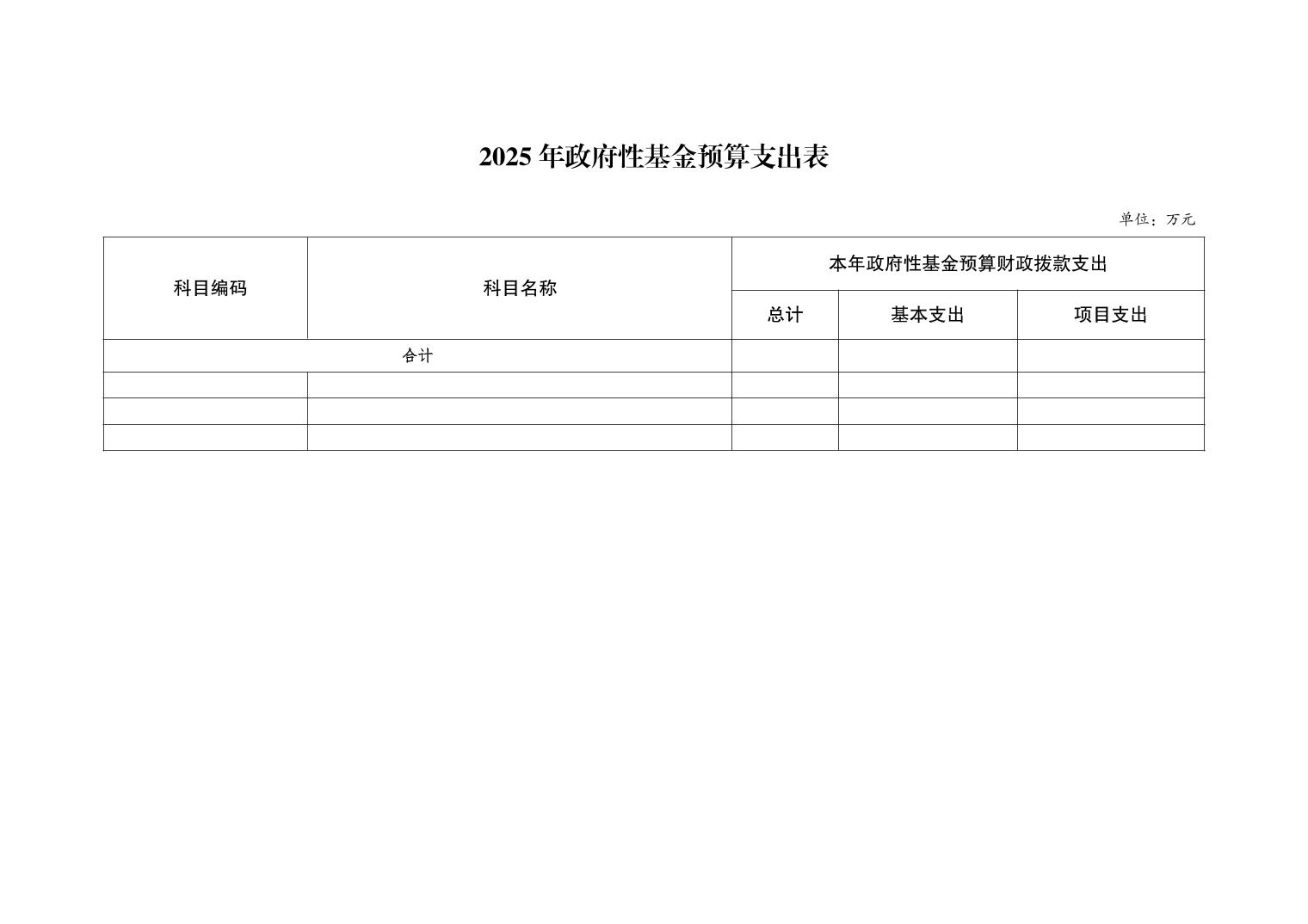 2025年政府性基金预算支出表

单位：万元

| 科目编码 | 科目名称 | 本年政府性基金预算财政拨款支出 | | |
|---|---|---|---|---|
| | | 总计 | 基本支出 | 项目支出 |
| 合计 | | | | |
| | | | | |
| | | | | |
| | | | | |